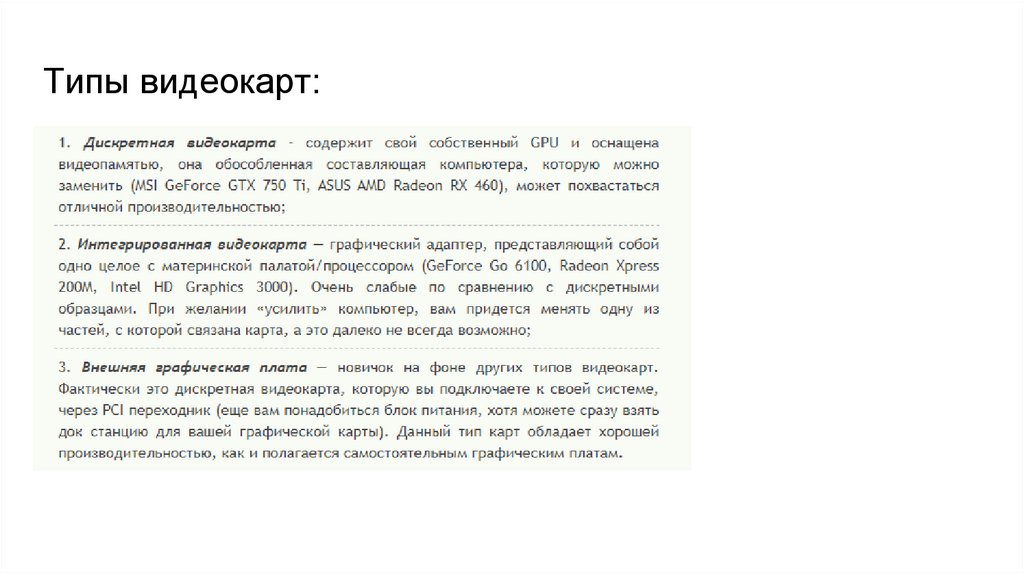 Типы видеокарт:

1. Дискретная видеокарта - содержит свой собственный GPU и оснащена видеопамятью, она обособленная составляющая компьютера, которую можно заменить (MSI GeForce GTX 750 Ti, ASUS AMD Radeon RX 460), может похвастаться отличной производительностью;

2. Интегрированная видеокарта — графический адаптер, представляющий собой одно целое с материнской палатой/процессором (GeForce Go 6100, Radeon Xpress 200M, Intel HD Graphics 3000). Очень слабые по сравнению с дискретными образцами. При желании «усилить» компьютер, вам придется менять одну из частей, с которой связана карта, а это далеко не всегда возможно;

3. Внешняя графическая плата — новичок на фоне других типов видеокарт. Фактически это дискретная видеокарта, которую вы подключаете к своей системе, через PCI переходник (еще вам понадобиться блок питания, хотя можете сразу взять док станцию для вашей графической карты). Данный тип карт обладает хорошей производительностью, как и полагается самостоятельным графическим платам.